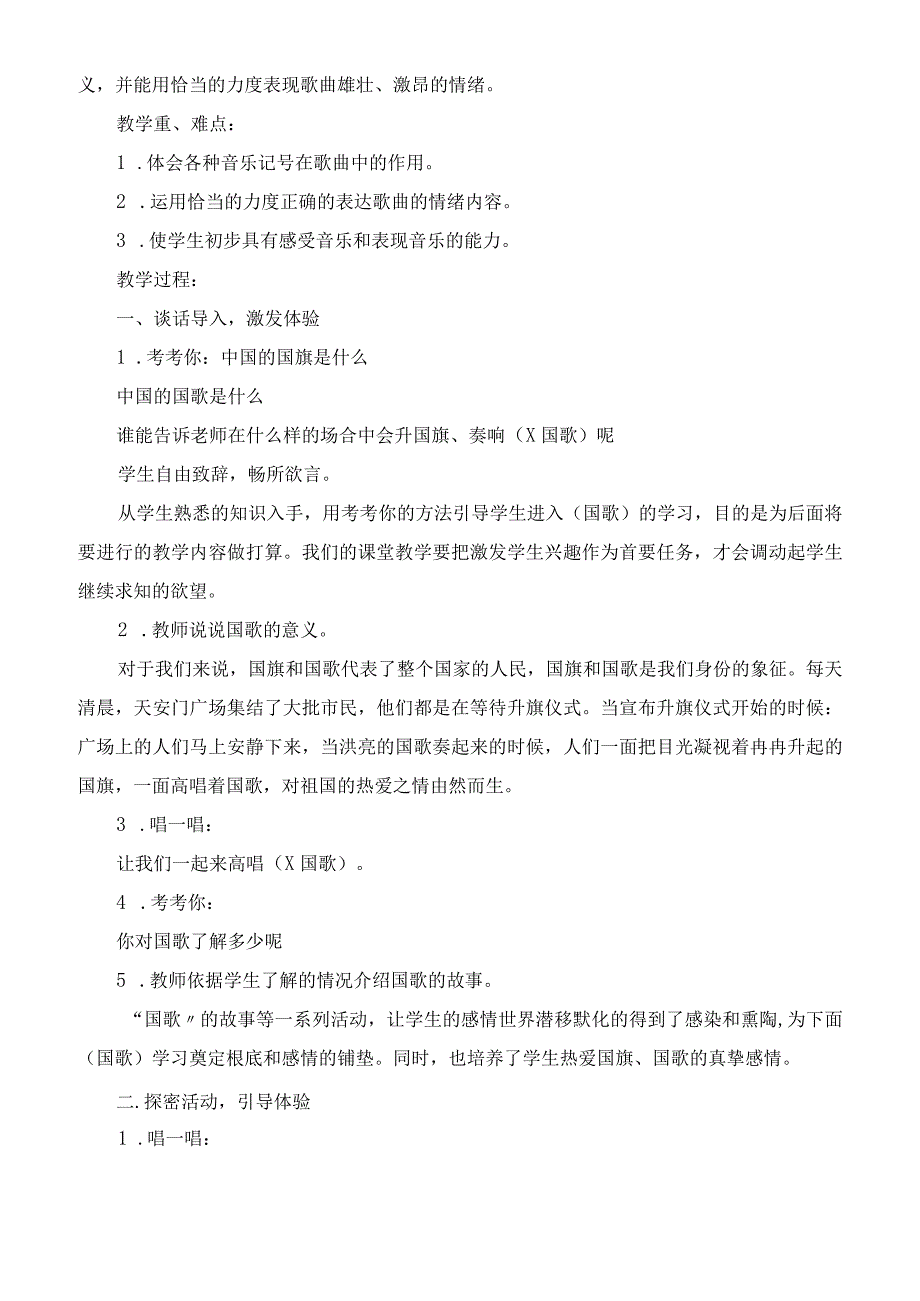 义，并能用恰当的力度表现歌曲雄壮、激昂的情绪。

教学重、难点：

1．体会各种音乐记号在歌曲中的作用。

2．运用恰当的力度正确的表达歌曲的情绪内容。

3．使学生初步具有感受音乐和表现音乐的能力。

教学过程：

一、谈话导入，激发体验

1．考考你：中国的国旗是什么

中国的国歌是什么

谁能告诉老师在什么样的场合中会升国旗、奏响（X国歌）呢

学生自由致辞，畅所欲言。

从学生熟悉的知识入手，用考考你的方法引导学生进入（国歌）的学习，目的是为后面将要进行的教学内容做打算。我们的课堂教学要把激发学生兴趣作为首要任务，才会调动起学生继续求知的欲望。

2．教师说说国歌的意义。

对于我们来说，国旗和国歌代表了整个国家的人民，国旗和国歌是我们身份的象征。每天清晨，天安门广场集结了大批市民，他们都是在等待升旗仪式。当宣布升旗仪式开始的时候：广场上的人们马上安静下来，当洪亮的国歌奏起来的时候，人们一面把目光凝视着冉冉升起的国旗，一面高唱着国歌，对祖国的热爱之情由然而生。

3．唱一唱：

让我们一起来高唱（X国歌）。

4．考考你：

你对国歌了解多少呢

5．教师依据学生了解的情况介绍国歌的故事。

“国歌〃的故事等一系列活动，让学生的感情世界潜移默化的得到了感染和熏陶，为下面（国歌）学习奠定根底和感情的铺垫。同时，也培养了学生热爱国旗、国歌的真挚感情。

二.探密活动，引导体验

1．唱一唱：